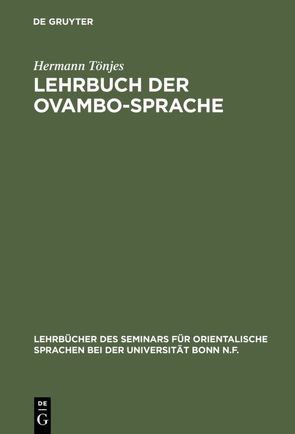 DE GRUYTER

Hermann Tönjes

LEHRBUCH DER OVAMBO-SPRACHE

LEHRBÜCHER DES SEMINARS FÜR ORIENTALISCHE SPRACHEN BEI DER UNIVERSITÄT BONN N.F.

DE G